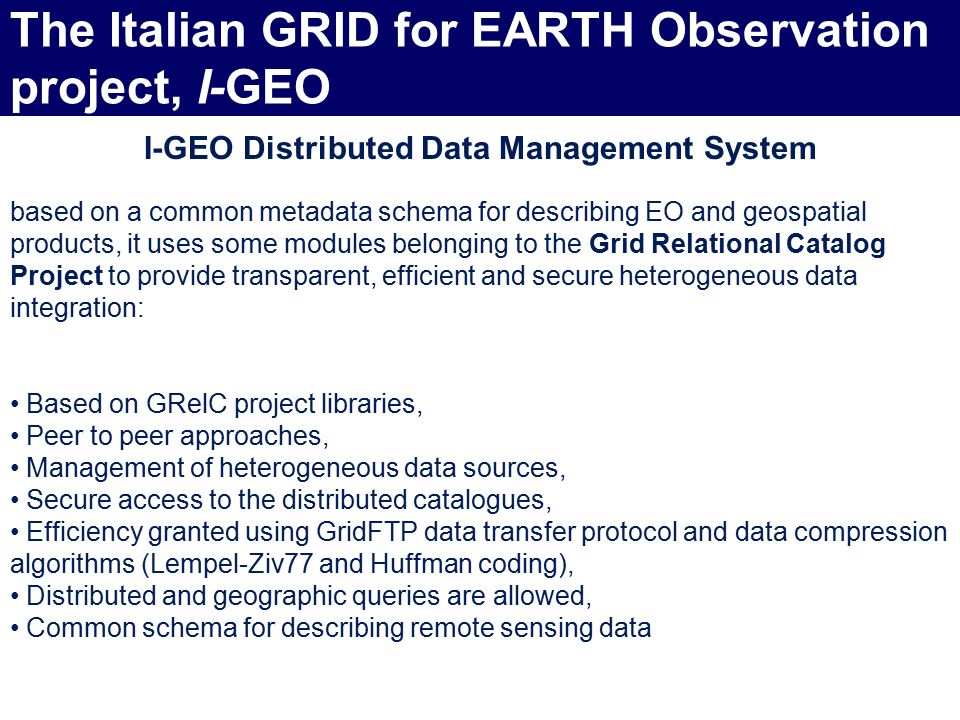 The Italian GRID for EARTH Observation project, I-GEO

I-GEO Distributed Data Management System

based on a common metadata schema for describing EO and geospatial products, it uses some modules belonging to the Grid Relational Catalog Project to provide transparent, efficient and secure heterogeneous data integration:

• Based on GRelC project libraries,
• Peer to peer approaches,
• Management of heterogeneous data sources,
• Secure access to the distributed catalogues,
• Efficiency granted using GridFTP data transfer protocol and data compression algorithms (Lempel-Ziv77 and Huffman coding),
• Distributed and geographic queries are allowed,
• Common schema for describing remote sensing data